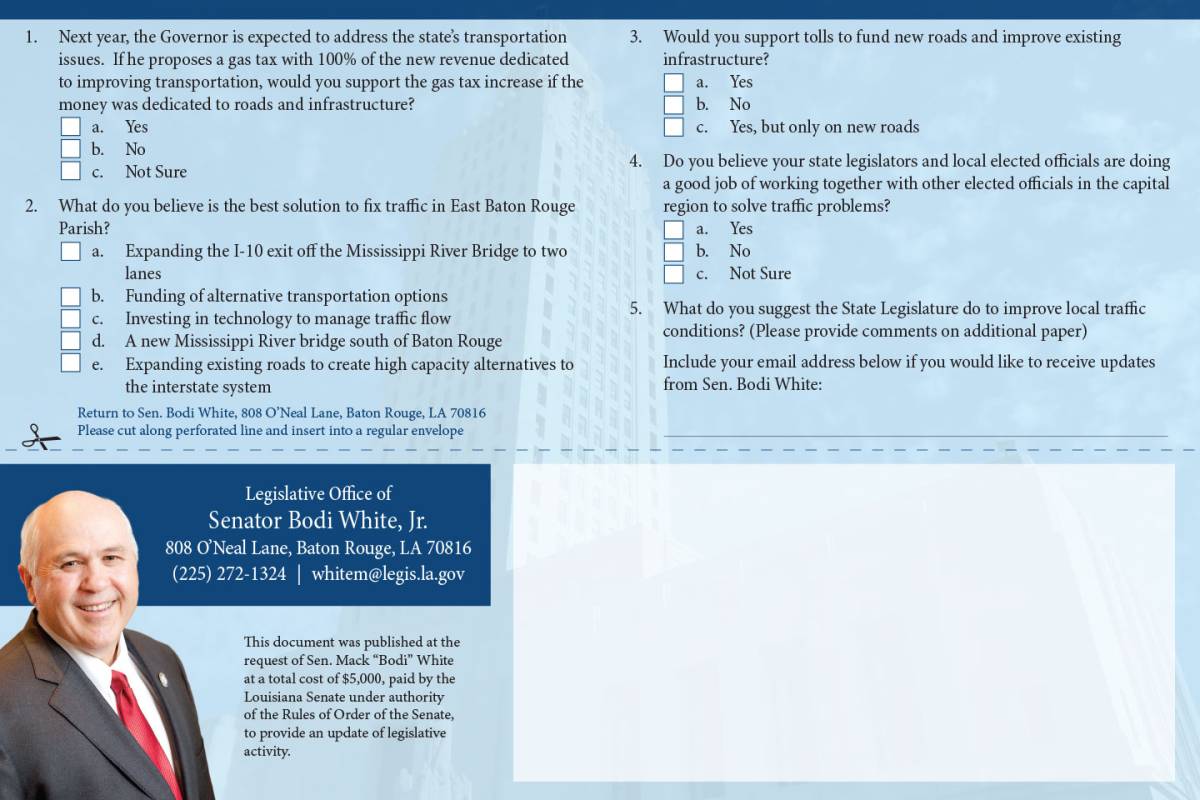 1. Next year, the Governor is expected to address the state's transportation issues. If he proposes a gas tax with 100% of the new revenue dedicated to improving transportation, would you support the gas tax increase if the money was dedicated to roads and infrastructure?

a. Yes
b. No
c. Not Sure

2. What do you believe is the best solution to fix traffic in East Baton Rouge Parish?

a. Expanding the I-10 exit off the Mississippi River Bridge to two lanes
b. Funding of alternative transportation options
c. Investing in technology to manage traffic flow
d. A new Mississippi River bridge south of Baton Rouge
e. Expanding existing roads to create high capacity alternatives to the interstate system

Return to Sen. Bodi White, 808 O'Neal Lane, Baton Rouge, LA 70816
Please cut along perforated line and insert into a regular envelope

3. Would you support tolls to fund new roads and improve existing infrastructure?

a. Yes
b. No
c. Yes, but only on new roads

4. Do you believe your state legislators and local elected officials are doing a good job of working together with other elected officials in the capital region to solve traffic problems?

a. Yes
b. No
c. Not Sure

5. What do you suggest the State Legislature do to improve local traffic conditions? (Please provide comments on additional paper)

Include your email address below if you would like to receive updates from Sen. Bodi White:

Legislative Office of
Senator Bodi White, Jr.
808 O'Neal Lane, Baton Rouge, LA 70816
(225) 272-1324 | whitem@legis.la.gov

This document was published at the request of Sen. Mack "Bodi" White at a total cost of $5,000, paid by the Louisiana Senate under authority of the Rules of Order of the Senate, to provide an update of legislative activity.